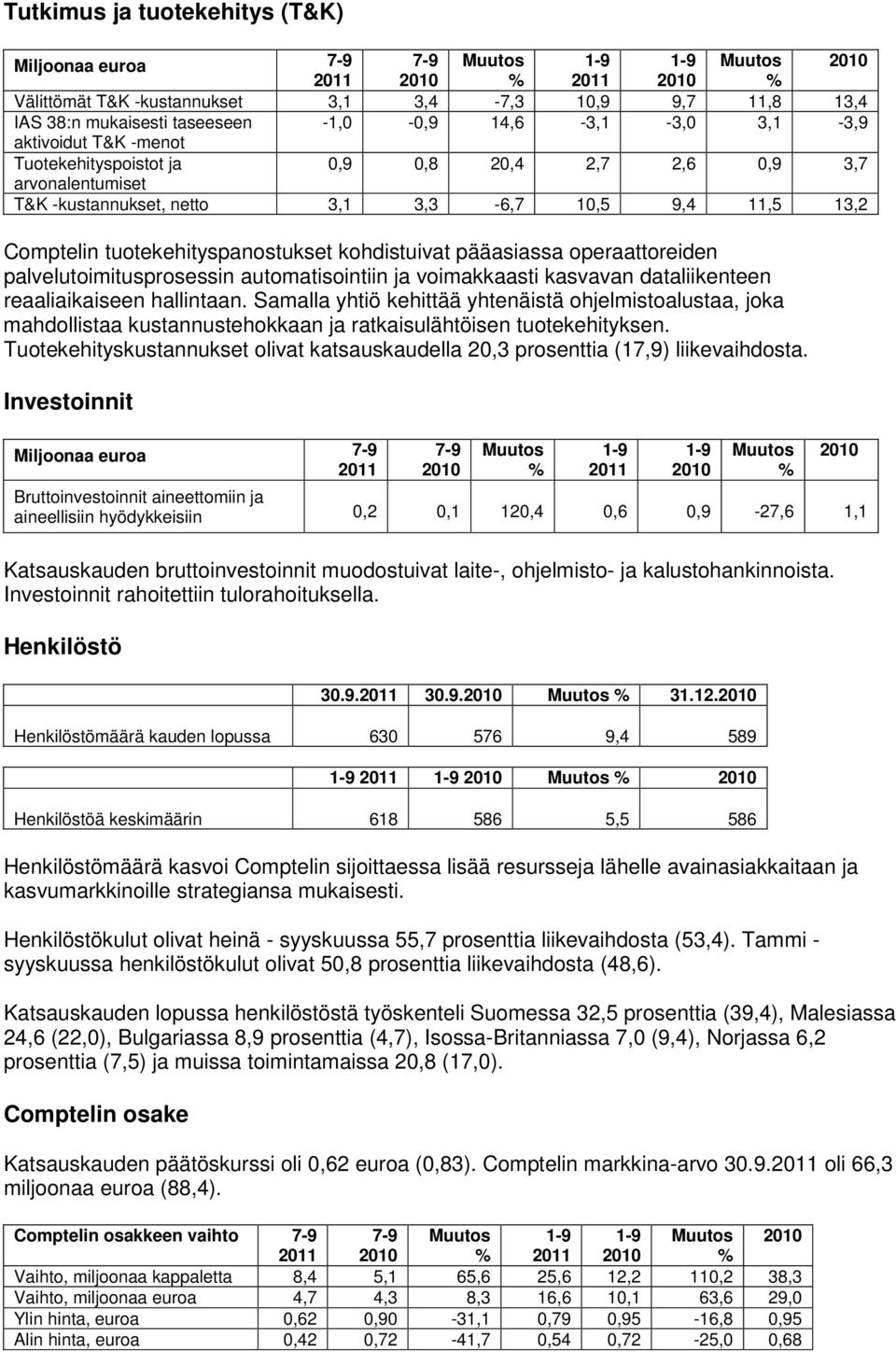 Tutkimus ja tuotekehitys (T&K)

| Miljoonaa euroa | 7-9 2011 | 7-9 2010 | Muutos % | 1-9 2011 | 1-9 2010 | Muutos % | 2010 |
|---|---|---|---|---|---|---|---|
| Välittömät T&K -kustannukset | 3,1 | 3,4 | -7,3 | 10,9 | 9,7 | 11,8 | 13,4 |
| IAS 38:n mukaisesti taseeseen aktivoidut T&K -menot | -1,0 | -0,9 | 14,6 | -3,1 | -3,0 | 3,1 | -3,9 |
| Tuotekehityspoistot ja arvonalentumiset | 0,9 | 0,8 | 20,4 | 2,7 | 2,6 | 0,9 | 3,7 |
| T&K -kustannukset, netto | 3,1 | 3,3 | -6,7 | 10,5 | 9,4 | 11,5 | 13,2 |

Comptelin tuotekehityspanostukset kohdistuivat pääasiassa operaattoreiden palvelutoimitusprosessin automatisointiin ja voimakkaasti kasvavan dataliikenteen reaaliaikaiseen hallintaan. Samalla yhtiö kehittää yhtenäistä ohjelmistoalustaa, joka mahdollistaa kustannustehokkaan ja ratkaisulähtöisen tuotekehityksen. Tuotekehityskustannukset olivat katsauskaudella 20,3 prosenttia (17,9) liikevaihdosta.

Investoinnit

| Miljoonaa euroa | 7-9 2011 | 7-9 2010 | Muutos % | 1-9 2011 | 1-9 2010 | Muutos % | 2010 |
|---|---|---|---|---|---|---|---|
| Bruttoinvestoinnit aineettomiin ja aineellisiin hyödykkeisiin | 0,2 | 0,1 | 120,4 | 0,6 | 0,9 | -27,6 | 1,1 |

Katsauskauden bruttoinvestoinnit muodostuivat laite-, ohjelmisto- ja kalustohankinnoista. Investoinnit rahoitettiin tulorahoituksella.

Henkilöstö

| | 30.9.2011 | 30.9.2010 | Muutos % | 31.12.2010 |
|---|---|---|---|---|
| Henkilöstömäärä kauden lopussa | 630 | 576 | 9,4 | 589 |

| | 1-9 2011 | 1-9 2010 | Muutos % | 2010 |
|---|---|---|---|---|
| Henkilöstöä keskimäärin | 618 | 586 | 5,5 | 586 |

Henkilöstömäärä kasvoi Comptelin sijoittaessa lisää resursseja lähelle avainasiakkaitaan ja kasvumarkkinoille strategiansa mukaisesti.

Henkilöstökulut olivat heinä - syyskuussa 55,7 prosenttia liikevaihdosta (53,4). Tammi - syyskuussa henkilöstökulut olivat 50,8 prosenttia liikevaihdosta (48,6).

Katsauskauden lopussa henkilöstöstä työskenteli Suomessa 32,5 prosenttia (39,4), Malesiassa 24,6 (22,0), Bulgariassa 8,9 prosenttia (4,7), Isossa-Britanniassa 7,0 (9,4), Norjassa 6,2 prosenttia (7,5) ja muissa toimintamaissa 20,8 (17,0).

Comptelin osake

Katsauskauden päätöskurssi oli 0,62 euroa (0,83). Comptelin markkina-arvo 30.9.2011 oli 66,3 miljoonaa euroa (88,4).

| Comptelin osakkeen vaihto | 7-9 2011 | 7-9 2010 | Muutos % | 1-9 2011 | 1-9 2010 | Muutos % | 2010 |
|---|---|---|---|---|---|---|---|
| Vaihto, miljoonaa kappaletta | 8,4 | 5,1 | 65,6 | 25,6 | 12,2 | 110,2 | 38,3 |
| Vaihto, miljoonaa euroa | 4,7 | 4,3 | 8,3 | 16,6 | 10,1 | 63,6 | 29,0 |
| Ylin hinta, euroa | 0,62 | 0,90 | -31,1 | 0,79 | 0,95 | -16,8 | 0,95 |
| Alin hinta, euroa | 0,42 | 0,72 | -41,7 | 0,54 | 0,72 | -25,0 | 0,68 |